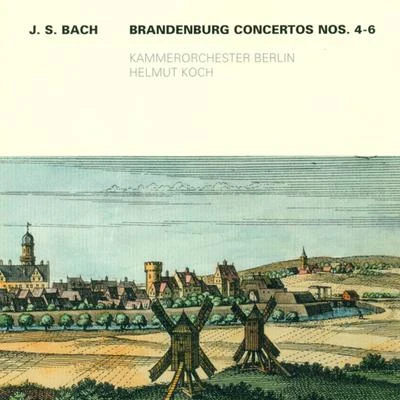 J. S. BACH

BRANDENBURG CONCERTOS NOS. 4-6

KAMMERORCHESTER BERLIN
HELMUT KOCH